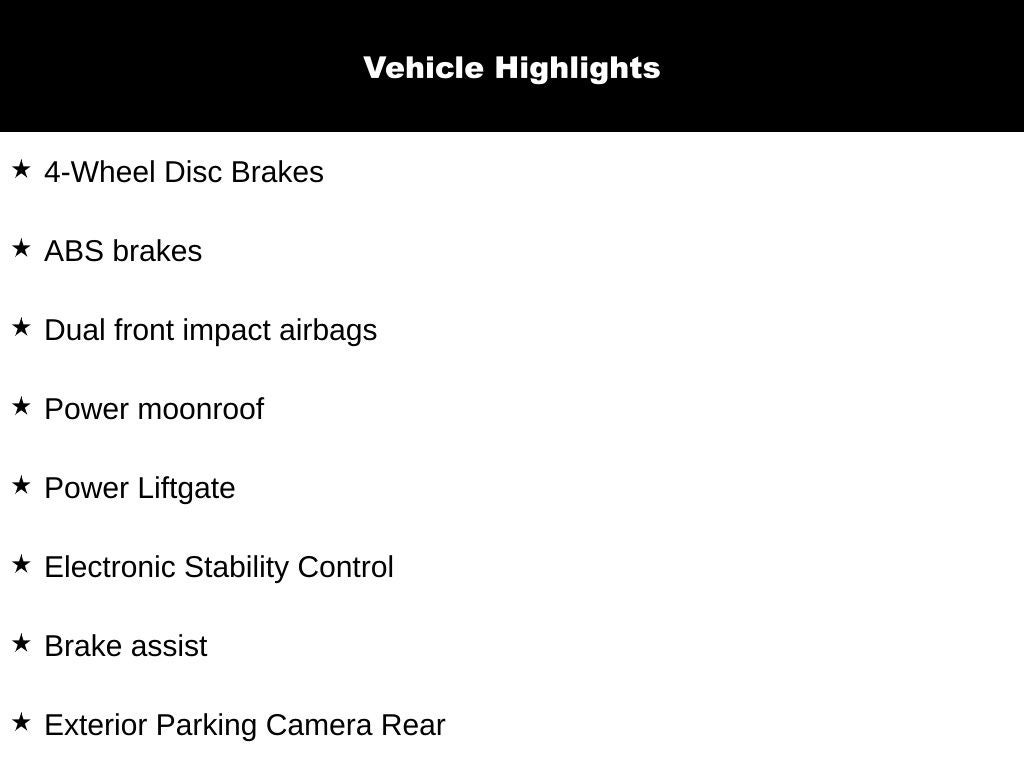 Vehicle Highlights

★ 4-Wheel Disc Brakes

★ ABS brakes

★ Dual front impact airbags

★ Power moonroof

★ Power Liftgate

★ Electronic Stability Control

★ Brake assist

★ Exterior Parking Camera Rear